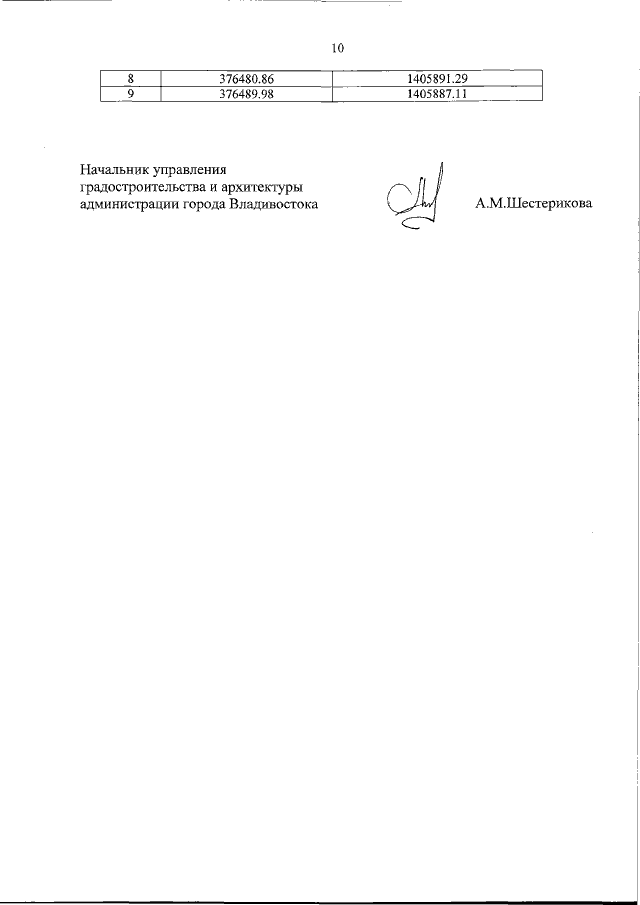 10

| 8 | 376480.86 | 1405891.29 |
|---|---|---|
| 9 | 376489.98 | 1405887.11 |

Начальник управления градостроительства и архитектуры администрации города Владивостока

А.М.Шестерикова